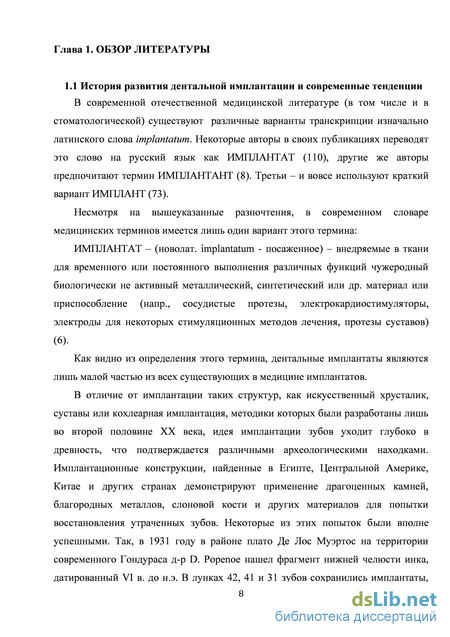 Глава 1. ОБЗОР ЛИТЕРАТУРЫ

1.1 История развития дентальной имплантации и современные тенденции

В современной отечественной медицинской литературе (в том числе и в стоматологической) существуют различные варианты транскрипции изначально латинского слова implantatum. Некоторые авторы в своих публикациях переводят это слово на русский язык как ИМПЛАНТАТ (110), другие же авторы предпочитают термин ИМПЛАНТАНТ (8). Третьи – и вовсе используют краткий вариант ИМПЛАНТ (73).

Несмотря на вышеуказанные разночтения, в современном словаре медицинских терминов имеется лишь один вариант этого термина:

ИМПЛАНТАТ – (новолат. implantatum - посаженное) – внедряемые в ткани для временного или постоянного выполнения различных функций чужеродный биологически не активный металлический, синтетический или др. материал или приспособление (напр., сосудистые протезы, электрокардиостимуляторы, электроды для некоторых стимуляционных методов лечения, протезы суставов) (6).

Как видно из определения этого термина, дентальные имплантаты являются лишь малой частью из всех существующих в медицине имплантатов.

В отличие от имплантации таких структур, как искусственный хрусталик, суставы или кохлеарная имплантация, методики которых были разработаны лишь во второй половине XX века, идея имплантации зубов уходит глубоко в древность, что подтверждается различными археологическими находками. Имплантационные конструкции, найденные в Египте, Центральной Америке, Китае и других странах демонстрируют применение драгоценных камней, благородных металлов, слоновой кости и других материалов для попытки восстановления утраченных зубов. Некоторые из этих попыток были вполне успешными. Так, в 1931 году в районе плато Де Лос Муэртос на территории современного Гондураса д-р D. Popenoe нашел фрагмент нижней челюсти инка, датированный VI в. до н.э. В лунках 42, 41 и 31 зубов сохранились имплантаты,

8

dsLib.net
библиотека диссертаций